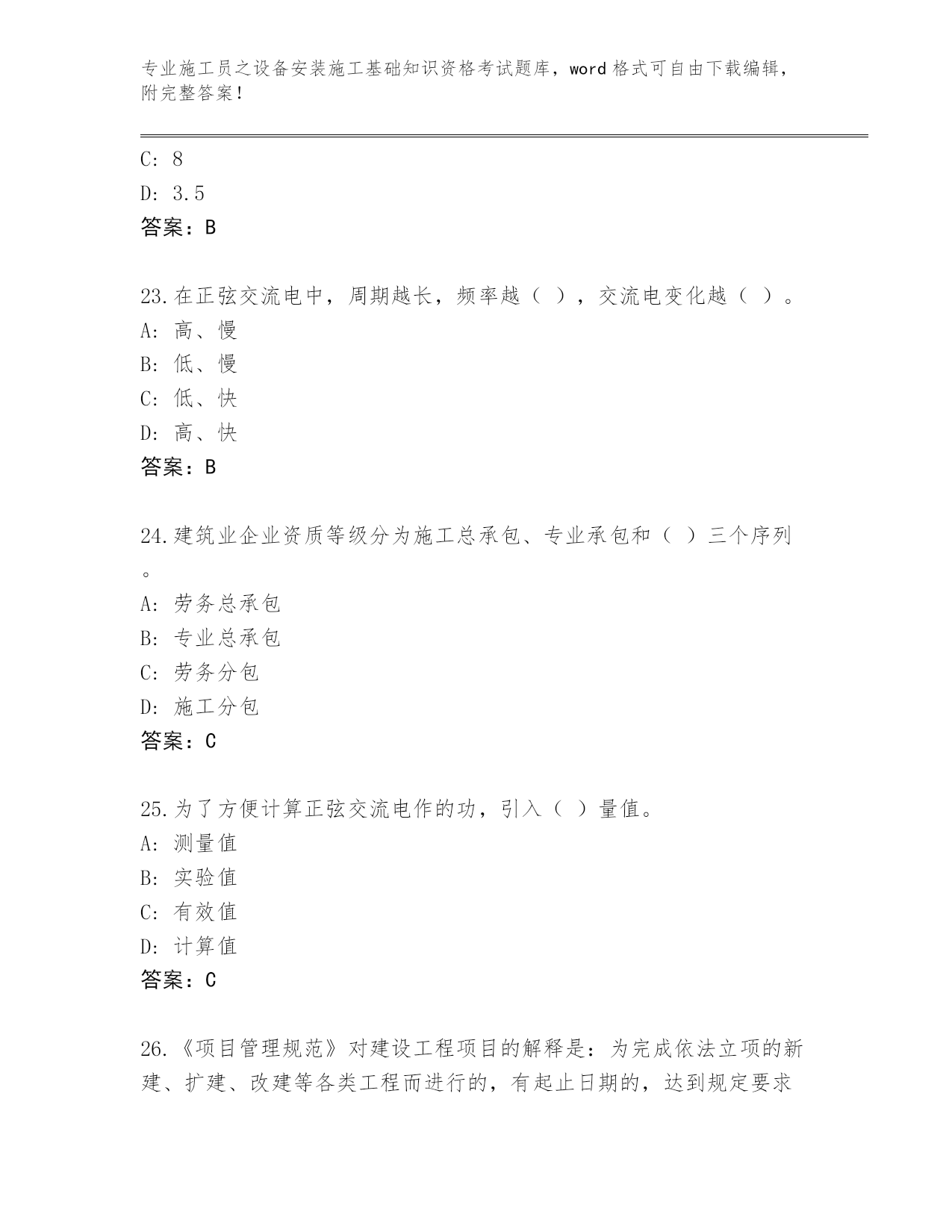 专业施工员之设备安装施工基础知识资格考试题库，word 格式可自由下载编辑，附完整答案！

C: 8
D: 3.5
答案：B

23.在正弦交流电中，周期越长，频率越（ ），交流电变化越（ ）。
A: 高、慢
B: 低、慢
C: 低、快
D: 高、快
答案：B

24.建筑业企业资质等级分为施工总承包、专业承包和（ ）三个序列。
A: 劳务总承包
B: 专业总承包
C: 劳务分包
D: 施工分包
答案：C

25.为了方便计算正弦交流电作的功，引入（ ）量值。
A: 测量值
B: 实验值
C: 有效值
D: 计算值
答案：C

26.《项目管理规范》对建设工程项目的解释是：为完成依法立项的新建、扩建、改建等各类工程而进行的，有起止日期的，达到规定要求